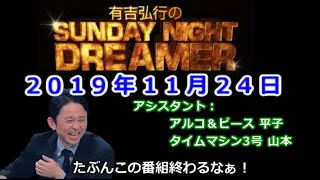 有吉弘行の
SUNDAY NIGHT DREAMER

２０１９年１１月２４日

アシスタント：
アルコ＆ピース 平子
タイムマシン3号 山本

たぶんこの番組終わるなぁ！